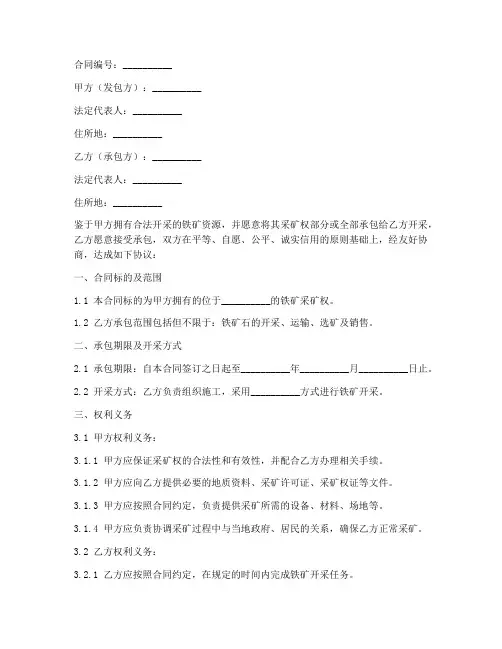 合同编号：__________

甲方（发包方）：__________

法定代表人：__________

住所地：__________

乙方（承包方）：__________

法定代表人：__________

住所地：__________

鉴于甲方拥有合法开采的铁矿资源，并愿意将其采矿权部分或全部承包给乙方开采，乙方愿意接受承包，双方在平等、自愿、公平、诚实信用的原则基础上，经友好协商，达成如下协议：

一、合同标的及范围

1.1 本合同标的为甲方拥有的位于__________的铁矿采矿权。

1.2 乙方承包范围包括但不限于：铁矿石的开采、运输、选矿及销售。

二、承包期限及开采方式

2.1 承包期限：自本合同签订之日起至__________年__________月__________日止。

2.2 开采方式：乙方负责组织施工，采用__________方式进行铁矿开采。

三、权利义务

3.1 甲方权利义务：

3.1.1 甲方应保证采矿权的合法性和有效性，并配合乙方办理相关手续。

3.1.2 甲方应向乙方提供必要的地质资料、采矿许可证、采矿权证等文件。

3.1.3 甲方应按照合同约定，负责提供采矿所需的设备、材料、场地等。

3.1.4 甲方应负责协调采矿过程中与当地政府、居民的关系，确保乙方正常采矿。

3.2 乙方权利义务：

3.2.1 乙方应按照合同约定，在规定的时间内完成铁矿开采任务。